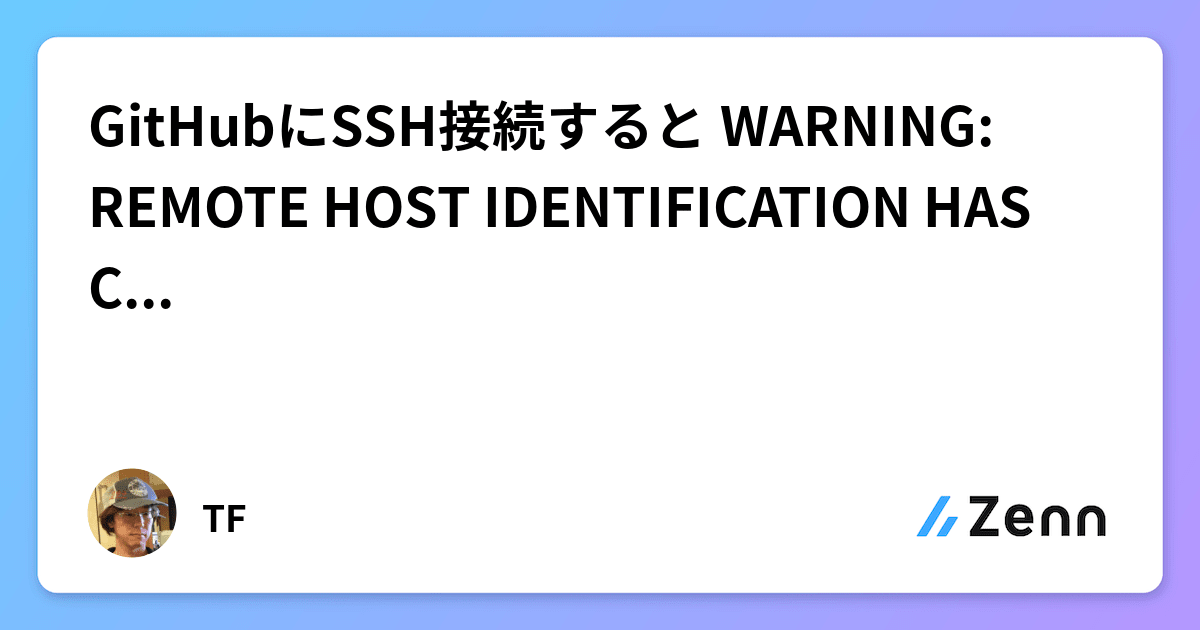 GitHubにSSH接続すると WARNING: REMOTE HOST IDENTIFICATION HAS C...

TF

Zenn